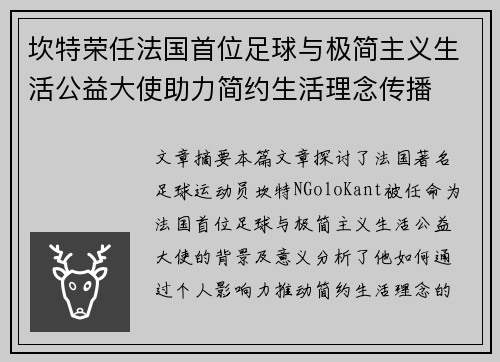 坎特荣任法国首位足球与极简主义生活公益大使助力简约生活理念传播

文章摘要本篇文章探讨了法国著名足球运动员坎特NGoloKant被任命为法国首位足球与极简主义生活公益大使的背景及意义分析了他如何通过个人影响力推动简约生活理念的